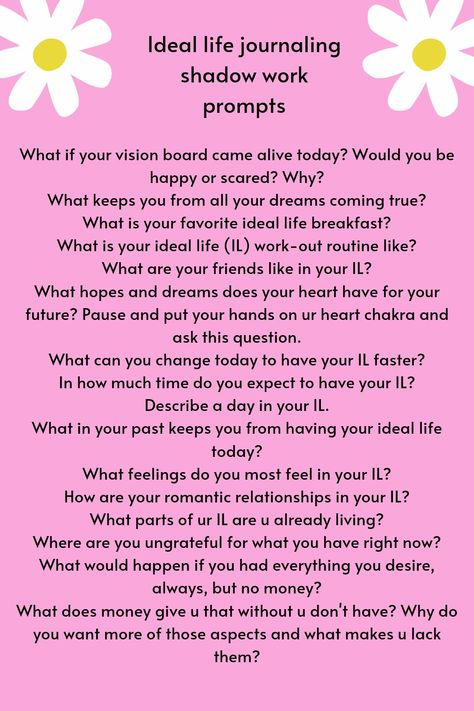 Ideal life journaling shadow work prompts

What if your vision board came alive today? Would you be happy or scared? Why?
What keeps you from all your dreams coming true?
What is your favorite ideal life breakfast?
What is your ideal life (IL) work-out routine like?
What are your friends like in your IL?
What hopes and dreams does your heart have for your future? Pause and put your hands on ur heart chakra and ask this question.
What can you change today to have your IL faster?
In how much time do you expect to have your IL?
Describe a day in your IL.
What in your past keeps you from having your ideal life today?
What feelings do you most feel in your IL?
How are your romantic relationships in your IL?
What parts of ur IL are u already living?
Where are you ungrateful for what you have right now?
What would happen if you had everything you desire, always, but no money?
What does money give u that without u don't have? Why do you want more of those aspects and what makes u lack them?